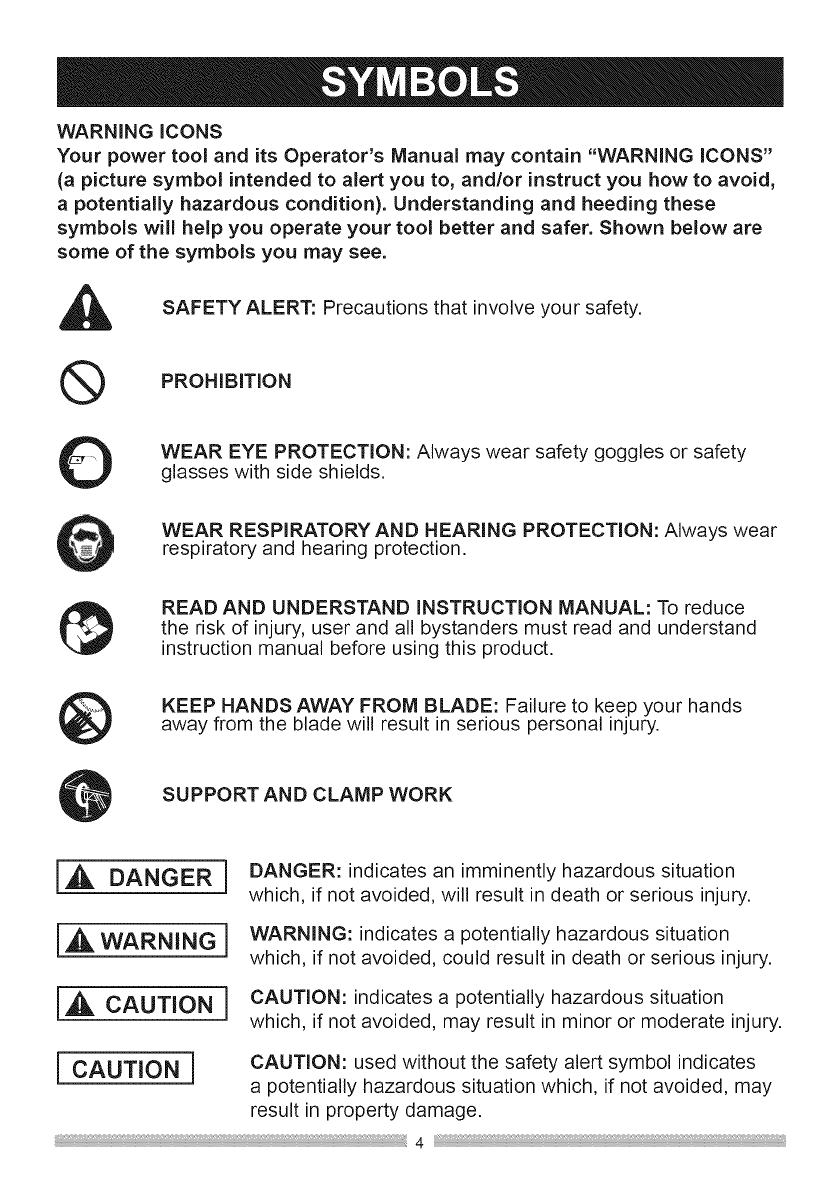 SYMBOLS

WARNING ICONS

Your power tool and its Operator's Manual may contain "WARNING ICONS" (a picture symbol intended to alert you to, and/or instruct you how to avoid, a potentially hazardous condition). Understanding and heeding these symbols will help you operate your tool better and safer. Shown below are some of the symbols you may see.

SAFETY ALERT: Precautions that involve your safety.

PROHIBITION

WEAR EYE PROTECTION: Always wear safety goggles or safety glasses with side shields.

WEAR RESPIRATORY AND HEARING PROTECTION: Always wear respiratory and hearing protection.

READ AND UNDERSTAND INSTRUCTION MANUAL: To reduce the risk of injury, user and all bystanders must read and understand instruction manual before using this product.

KEEP HANDS AWAY FROM BLADE: Failure to keep your hands away from the blade will result in serious personal injury.

SUPPORT AND CLAMP WORK

DANGER

DANGER: indicates an imminently hazardous situation which, if not avoided, will result in death or serious injury.

WARNING

WARNING: indicates a potentially hazardous situation which, if not avoided, could result in death or serious injury.

CAUTION

CAUTION: indicates a potentially hazardous situation which, if not avoided, may result in minor or moderate injury.

CAUTION

CAUTION: used without the safety alert symbol indicates a potentially hazardous situation which, if not avoided, may result in property damage.

4